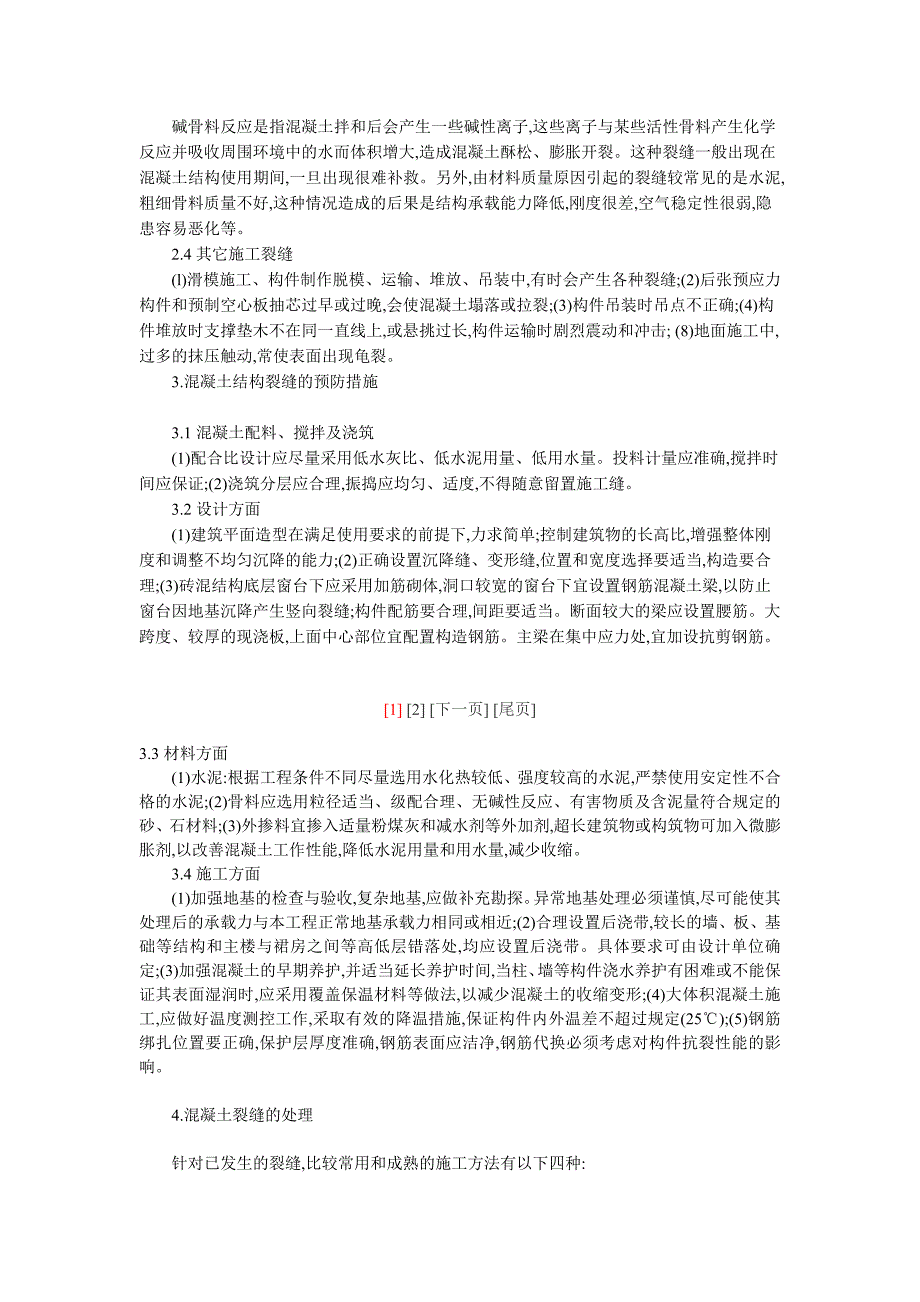 碱骨料反应是指混凝土拌和后会产生一些碱性离子,这些离子与某些活性骨料产生化学反应并吸收周围环境中的水而体积增大,造成混凝土酥松、膨胀开裂。这种裂缝一般出现在混凝土结构使用期间,一旦出现很难补救。另外,由材料质量原因引起的裂缝较常见的是水泥,粗细骨料质量不好,这种情况造成的后果是结构承载能力降低,刚度很差,空气稳定性很弱,隐患容易恶化等。

2.4 其它施工裂缝

(l)滑模施工、构件制作脱模、运输、堆放、吊装中,有时会产生各种裂缝;(2)后张预应力构件和预制空心板抽芯过早或过晚,会使混凝土塌落或拉裂;(3)构件吊装时吊点不正确;(4)构件堆放时支撑垫木不在同一直线上,或悬挑过长,构件运输时剧烈震动和冲击; (8)地面施工中,过多的抹压触动,常使表面出现龟裂。

3.混凝土结构裂缝的预防措施

3.1 混凝土配料、搅拌及浇筑

(1)配合比设计应尽量采用低水灰比、低水泥用量、低用水量。投料计量应准确,搅拌时间应保证;(2)浇筑分层应合理,振捣应均匀、适度,不得随意留置施工缝。

3.2 设计方面

(1)建筑平面造型在满足使用要求的前提下,力求简单;控制建筑物的长高比,增强整体刚度和调整不均匀沉降的能力;(2)正确设置沉降缝、变形缝,位置和宽度选择要适当,构造要合理;(3)砖混结构底层窗台下应采用加筋砌体,洞口较宽的窗台下宜设置钢筋混凝土梁,以防止窗台因地基沉降产生竖向裂缝;构件配筋要合理,间距要适当。断面较大的梁应设置腰筋。大跨度、较厚的现浇板,上面中心部位宜配置构造钢筋。主梁在集中应力处,宜加设抗剪钢筋。

[1] [2] [下一页] [尾页]

3.3 材料方面

(1)水泥:根据工程条件不同尽量选用水化热较低、强度较高的水泥,严禁使用安定性不合格的水泥;(2)骨料应选用粒径适当、级配合理、无碱性反应、有害物质及含泥量符合规定的砂、石材料;(3)外掺料宜掺入适量粉煤灰和减水剂等外加剂,超长建筑物或构筑物可加入微膨胀剂,以改善混凝土工作性能,降低水泥用量和用水量,减少收缩。

3.4 施工方面

(1)加强地基的检查与验收,复杂地基,应做补充勘探。异常地基处理必须谨慎,尽可能使其处理后的承载力与本工程正常地基承载力相同或相近;(2)合理设置后浇带,较长的墙、板、基础等结构和主楼与裙房之间等高低层错落处,均应设置后浇带。具体要求可由设计单位确定;(3)加强混凝土的早期养护,并适当延长养护时间,当柱、墙等构件浇水养护有困难或不能保证其表面湿润时,应采用覆盖保温材料等做法,以减少混凝土的收缩变形;(4)大体积混凝土施工,应做好温度测控工作,采取有效的降温措施,保证构件内外温差不超过规定(25℃);(5)钢筋绑扎位置要正确,保护层厚度准确,钢筋表面应洁净,钢筋代换必须考虑对构件抗裂性能的影响。

4.混凝土裂缝的处理

针对已发生的裂缝,比较常用和成熟的施工方法有以下四种: